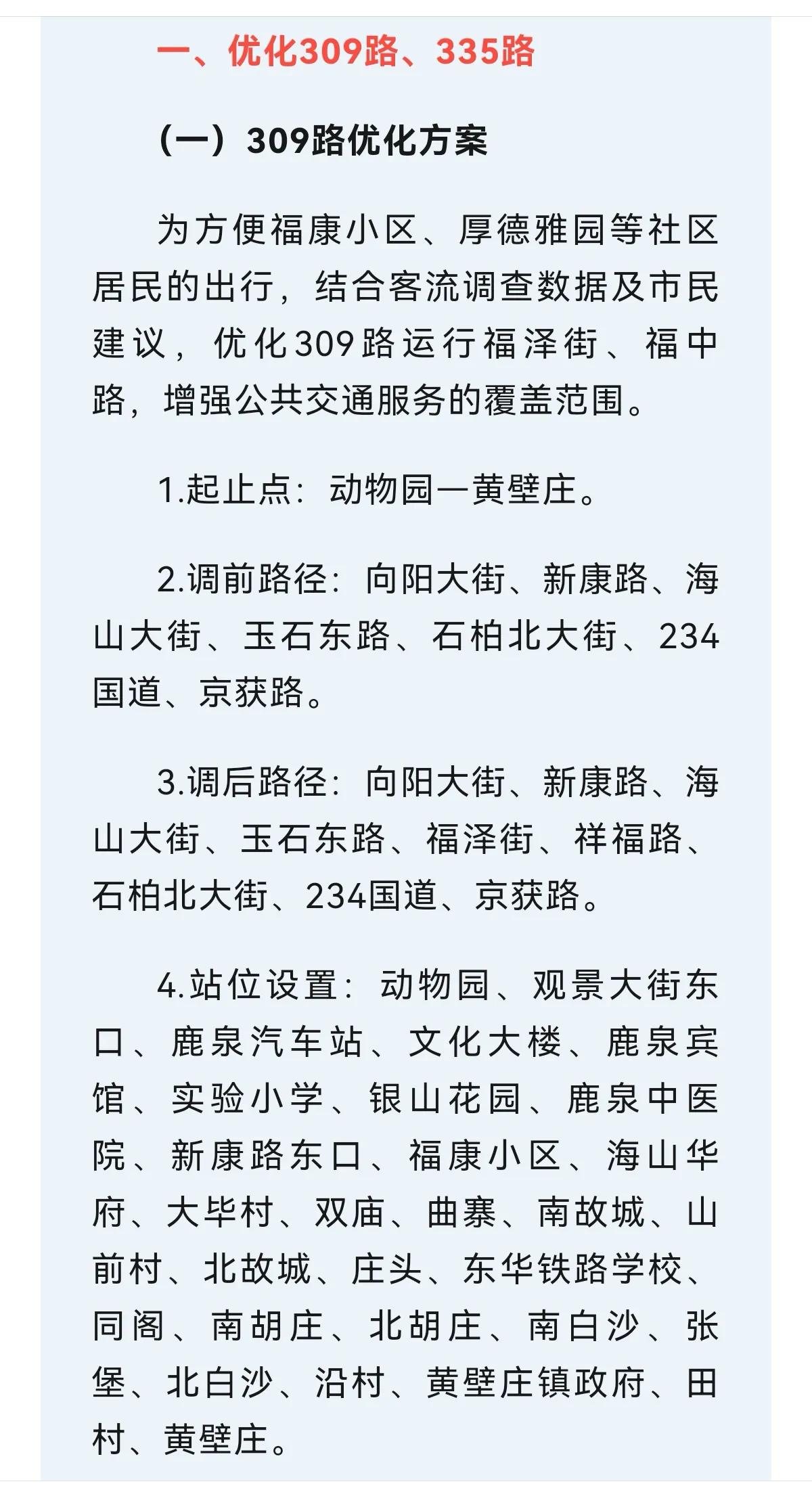 一、优化309路、335路

（一）309路优化方案

为方便福康小区、厚德雅园等社区居民的出行，结合客流调查数据及市民建议，优化309路运行福泽街、福中路，增强公共交通服务的覆盖范围。

1.起止点：动物园—黄壁庄。

2.调前路径：向阳大街、新康路、海山大街、玉石东路、石柏北大街、234国道、京获路。

3.调后路径：向阳大街、新康路、海山大街、玉石东路、福泽街、祥福路、石柏北大街、234国道、京获路。

4.站位设置：动物园、观景大街东口、鹿泉汽车站、文化大楼、鹿泉宾馆、实验小学、银山花园、鹿泉中医院、新康路东口、福康小区、海山华府、大毕村、双庙、曲寨、南故城、山前村、北故城、庄头、东华铁路学校、同阁、南胡庄、北胡庄、南白沙、张堡、北白沙、沿村、黄壁庄镇政府、田村、黄壁庄。